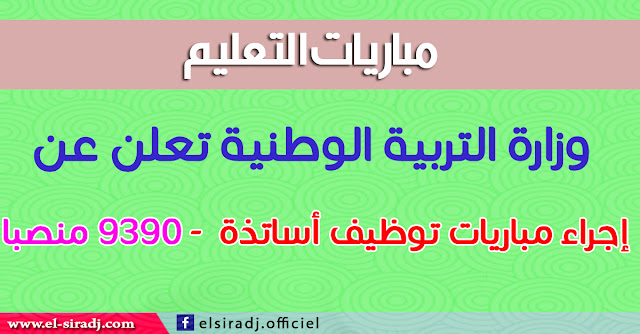 مباريات التعليم

وزارة التربية الوطنية تعلن عن

إجراء مباريات توظيف أساتذة - 9390 منصبا

www.el-siradj.com

elsiradj.officiel